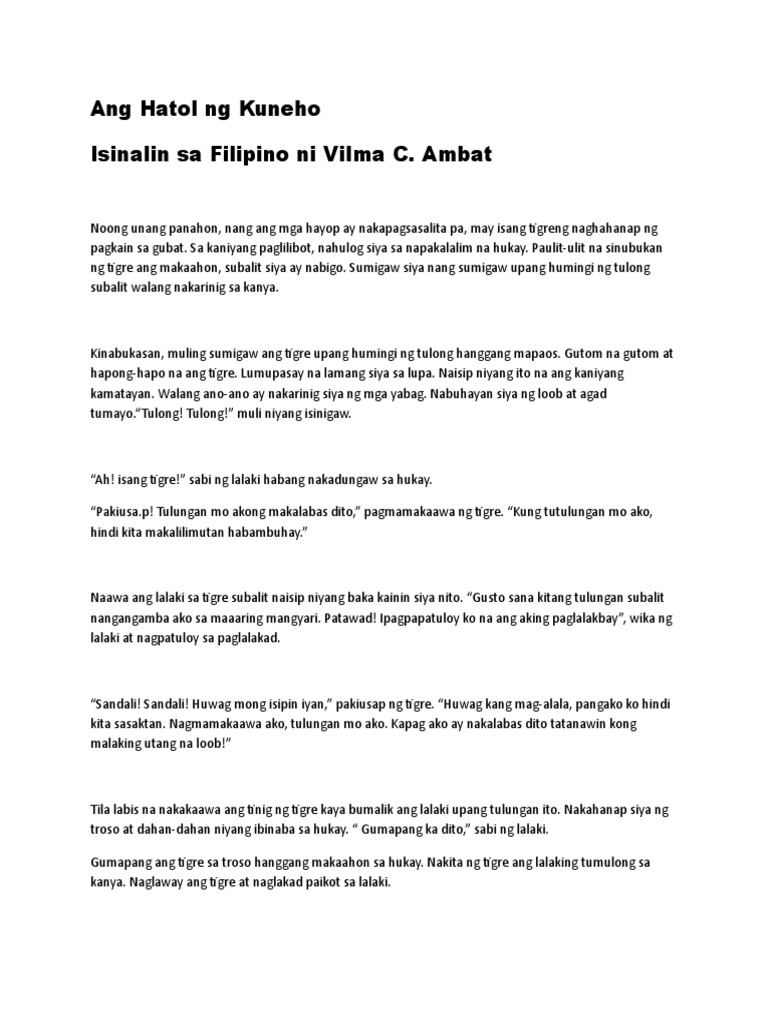 Ang Hatol ng Kuneho

Isinalin sa Filipino ni Vilma C. Ambat

Noong unang panahon, nang ang mga hayop ay nakapagsasalita pa, may isang tigreng naghahanap ng pagkain sa gubat. Sa kaniyang paglilibot, nahulog siya sa napakalalim na hukay. Paulit-ulit na sinubukan ng tigre ang makaahon, subalit siya ay nabigo. Sumigaw siya nang sumigaw upang humingi ng tulong subalit walang nakarinig sa kanya.

Kinabukasan, muling sumigaw ang tigre upang humingi ng tulong hanggang mapaos. Gutom na gutom at hapong-hapo na ang tigre. Lumupasay na lamang siya sa lupa. Naisip niyang ito na ang kaniyang kamatayan. Walang ano-ano ay nakarinig siya ng mga yabag. Nabuhayan siya ng loob at agad tumayo."Tulong! Tulong!" muli niyang isinigaw.

"Ah! isang tigre!" sabi ng lalaki habang nakadungaw sa hukay.

"Pakiusa.p! Tulungan mo akong makalabas dito," pagmamakaawa ng tigre. "Kung tutulungan mo ako, hindi kita makalilimutan habambuhay."

Naawa ang lalaki sa tigre subalit naisip niyang baka kainin siya nito. "Gusto sana kitang tulungan subalit nangangamba ako sa maaaring mangyari. Patawad! Ipagpapatuloy ko na ang aking paglalakbay", wika ng lalaki at nagpatuloy sa paglalakad.

"Sandali! Sandali! Huwag mong isipin iyan," pakiusap ng tigre. "Huwag kang mag-alala, pangako ko hindi kita sasaktan. Nagmamakaawa ako, tulungan mo ako. Kapag ako ay nakalabas dito tatanawin kong malaking utang na loob!"

Tila labis na nakakaawa ang tinig ng tigre kaya bumalik ang lalaki upang tulungan ito. Nakahanap siya ng troso at dahan-dahan niyang ibinaba sa hukay. " Gumapang ka dito," sabi ng lalaki.

Gumapang ang tigre sa troso hanggang makaahon sa hukay. Nakita ng tigre ang lalaking tumulong sa kanya. Naglaway ang tigre at naglakad paikot sa lalaki.